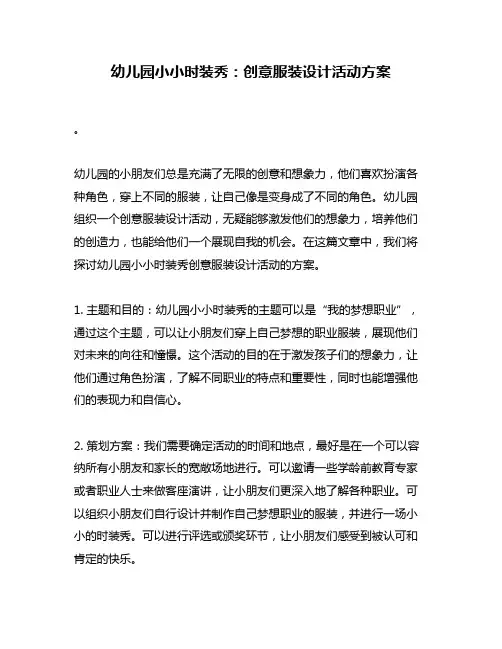 幼儿园小小时装秀：创意服装设计活动方案

。

幼儿园的小朋友们总是充满了无限的创意和想象力，他们喜欢扮演各种角色，穿上不同的服装，让自己像是变身成了不同的角色。幼儿园组织一个创意服装设计活动，无疑能够激发他们的想象力，培养他们的创造力，也能给他们一个展现自我的机会。在这篇文章中，我们将探讨幼儿园小小时装秀创意服装设计活动的方案。

1. 主题和目的：幼儿园小小时装秀的主题可以是“我的梦想职业”，通过这个主题，可以让小朋友们穿上自己梦想的职业服装，展现他们对未来的向往和憧憬。这个活动的目的在于激发孩子们的想象力，让他们通过角色扮演，了解不同职业的特点和重要性，同时也能增强他们的表现力和自信心。

2. 策划方案：我们需要确定活动的时间和地点，最好是在一个可以容纳所有小朋友和家长的宽敞场地进行。可以邀请一些学龄前教育专家或者职业人士来做客座演讲，让小朋友们更深入地了解各种职业。可以组织小朋友们自行设计并制作自己梦想职业的服装，并进行一场小小的时装秀。可以进行评选或颁奖环节，让小朋友们感受到被认可和肯定的快乐。